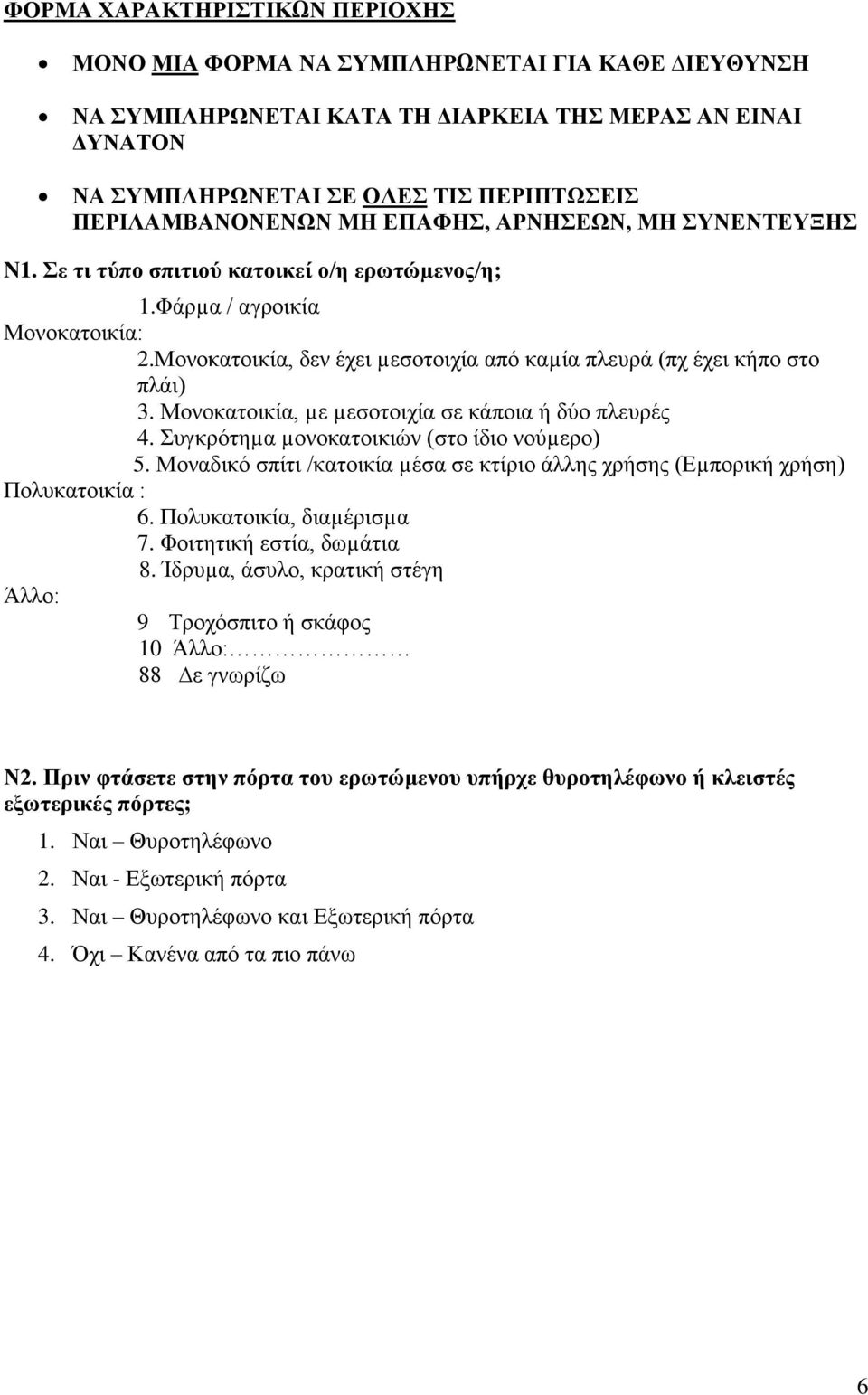 ΦΟΡΜΑ ΧΑΡΑΚΤΗΡΙΣΤΙΚΩΝ ΠΕΡΙΟΧΗΣ

• ΜΟΝΟ ΜΙΑ ΦΟΡΜΑ ΝΑ ΣΥΜΠΛΗΡΩΝΕΤΑΙ ΓΙΑ ΚΑΘΕ ΔΙΕΥΘΥΝΣΗ

• ΝΑ ΣΥΜΠΛΗΡΩΝΕΤΑΙ ΚΑΤΑ ΤΗ ΔΙΑΡΚΕΙΑ ΤΗΣ ΜΕΡΑΣ ΑΝ ΕΙΝΑΙ ΔΥΝΑΤΟΝ

• ΝΑ ΣΥΜΠΛΗΡΩΝΕΤΑΙ ΣΕ ΟΛΕΣ ΤΙΣ ΠΕΡΙΠΤΩΣΕΙΣ ΠΕΡΙΛΑΜΒΑΝΟΝΕΝΩΝ ΜΗ ΕΠΑΦΗΣ, ΑΡΝΗΣΕΩΝ, ΜΗ ΣΥΝΕΝΤΕΥΞΗΣ

Ν1. Σε τι τύπο σπιτιού κατοικεί ο/η ερωτώμενος/η;

1.Φάρμα / αγροικία
Μονοκατοικία:
2.Μονοκατοικία, δεν έχει μεσοτοιχία από καμία πλευρά (πχ έχει κήπο στο πλάι)
3. Μονοκατοικία, με μεσοτοιχία σε κάποια ή δύο πλευρές
4. Συγκρότημα μονοκατοικιών (στο ίδιο νούμερο)
5. Μοναδικό σπίτι /κατοικία μέσα σε κτίριο άλλης χρήσης (Εμπορική χρήση)
Πολυκατοικία :
6. Πολυκατοικία, διαμέρισμα
7. Φοιτητική εστία, δωμάτια
8. Ίδρυμα, άσυλο, κρατική στέγη
Άλλο:
9 Τροχόσπιτο ή σκάφος
10 Άλλο:………………
88 Δε γνωρίζω

Ν2. Πριν φτάσετε στην πόρτα του ερωτώμενου υπήρχε θυροτηλέφωνο ή κλειστές εξωτερικές πόρτες;

1. Ναι – Θυροτηλέφωνο
2. Ναι - Εξωτερική πόρτα
3. Ναι – Θυροτηλέφωνο και Εξωτερική πόρτα
4. Όχι – Κανένα από τα πιο πάνω

6